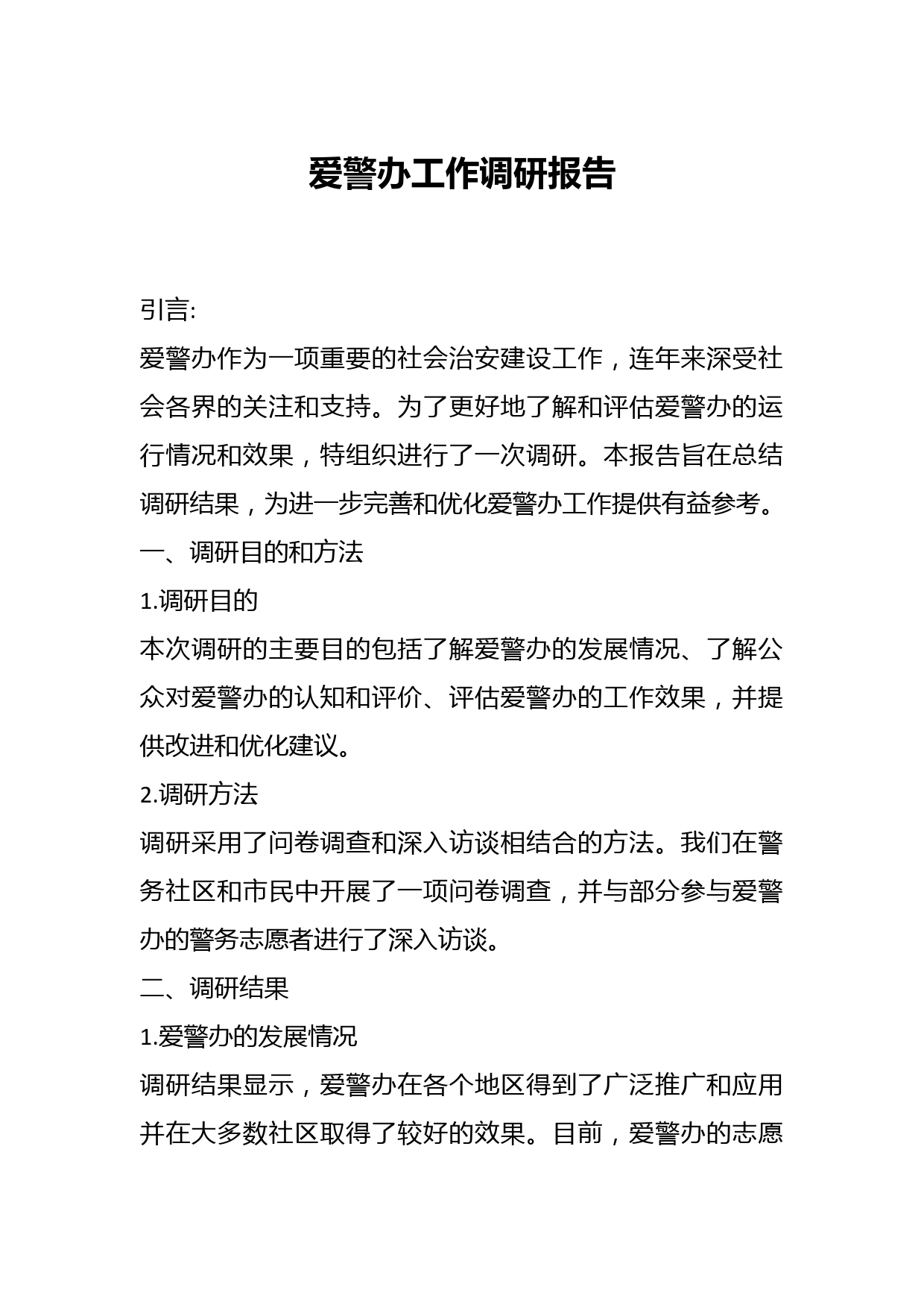 爱警办工作调研报告

引言:

爱警办作为一项重要的社会治安建设工作，连年来深受社会各界的关注和支持。为了更好地了解和评估爱警办的运行情况和效果，特组织进行了一次调研。本报告旨在总结调研结果，为进一步完善和优化爱警办工作提供有益参考。

一、调研目的和方法

1.调研目的

本次调研的主要目的包括了解爱警办的发展情况、了解公众对爱警办的认知和评价、评估爱警办的工作效果，并提供改进和优化建议。

2.调研方法

调研采用了问卷调查和深入访谈相结合的方法。我们在警务社区和市民中开展了一项问卷调查，并与部分参与爱警办的警务志愿者进行了深入访谈。

二、调研结果

1.爱警办的发展情况

调研结果显示，爱警办在各个地区得到了广泛推广和应用并在大多数社区取得了较好的效果。目前，爱警办的志愿